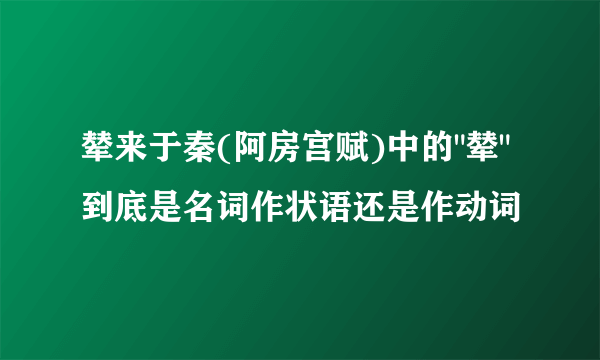 辇来于秦(阿房宫赋)中的"辇"到底是名词作状语还是作动词